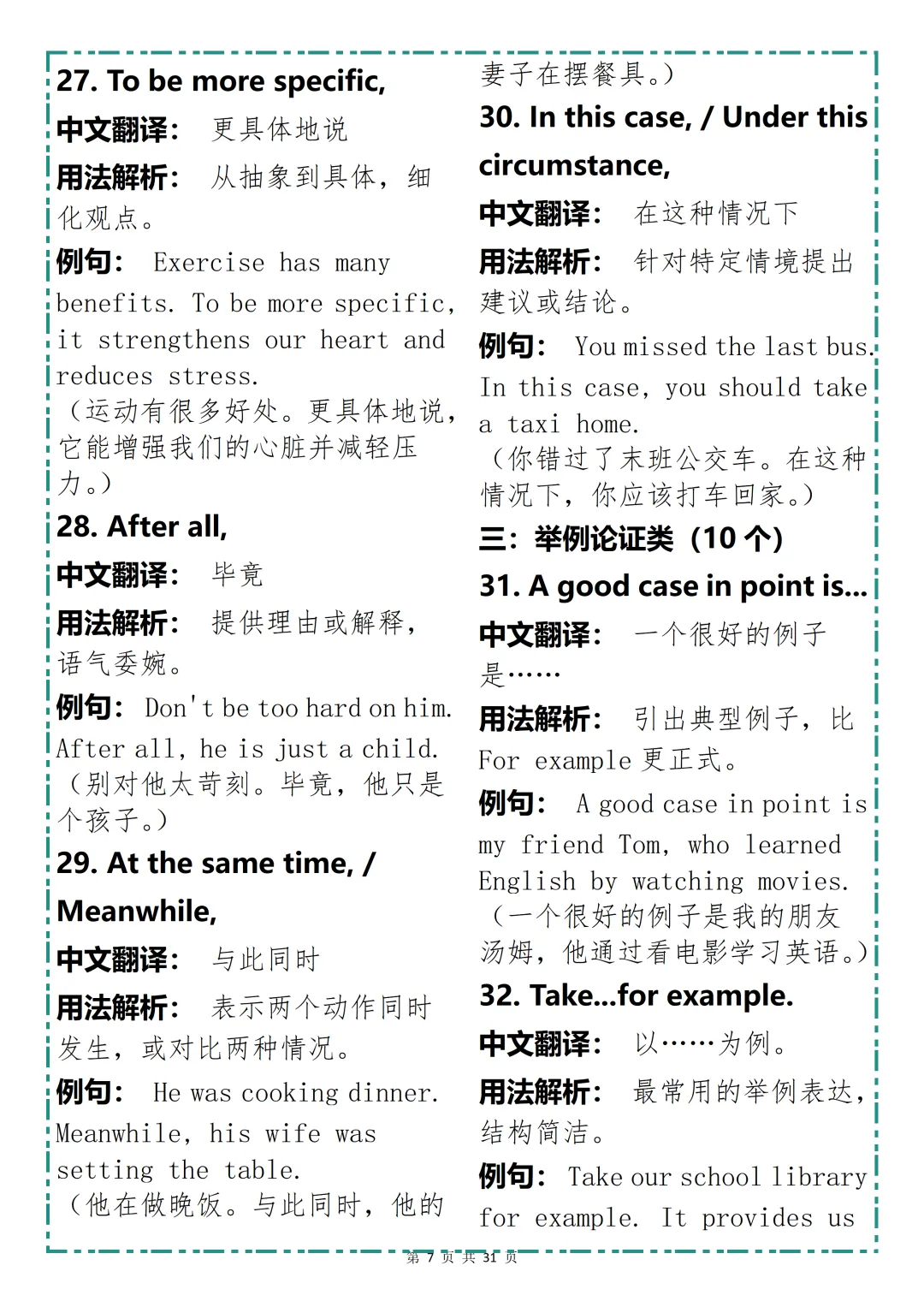 27. To be more specific,

中文翻译： 更具体地说

用法解析： 从抽象到具体，细化观点。

例句： Exercise has many benefits. To be more specific, it strengthens our heart and reduces stress.
（运动有很多好处。更具体地说，它能增强我们的心脏并减轻压力。）

28. After all,

中文翻译： 毕竟

用法解析： 提供理由或解释，语气委婉。

例句： Don't be too hard on him. After all, he is just a child.
（别对他太苛刻。毕竟，他只是个孩子。）

29. At the same time, / Meanwhile,

中文翻译： 与此同时

用法解析： 表示两个动作同时发生，或对比两种情况。

例句： He was cooking dinner. Meanwhile, his wife was setting the table.
（他在做晚饭。与此同时，他的妻子在摆餐具。）

30. In this case, / Under this circumstance,

中文翻译： 在这种情况下

用法解析： 针对特定情境提出建议或结论。

例句： You missed the last bus. In this case, you should take a taxi home.
（你错过了末班公交车。在这种情况下，你应该打车回家。）

三：举例论证类（10 个）

31. A good case in point is...

中文翻译： 一个很好的例子是……

用法解析： 引出典型例子，比 For example 更正式。

例句： A good case in point is my friend Tom, who learned English by watching movies.
（一个很好的例子是我的朋友汤姆，他通过看电影学习英语。）

32. Take...for example.

中文翻译： 以……为例。

用法解析： 最常用的举例表达，结构简洁。

例句： Take our school library for example. It provides us

第 7 页 共 31 页